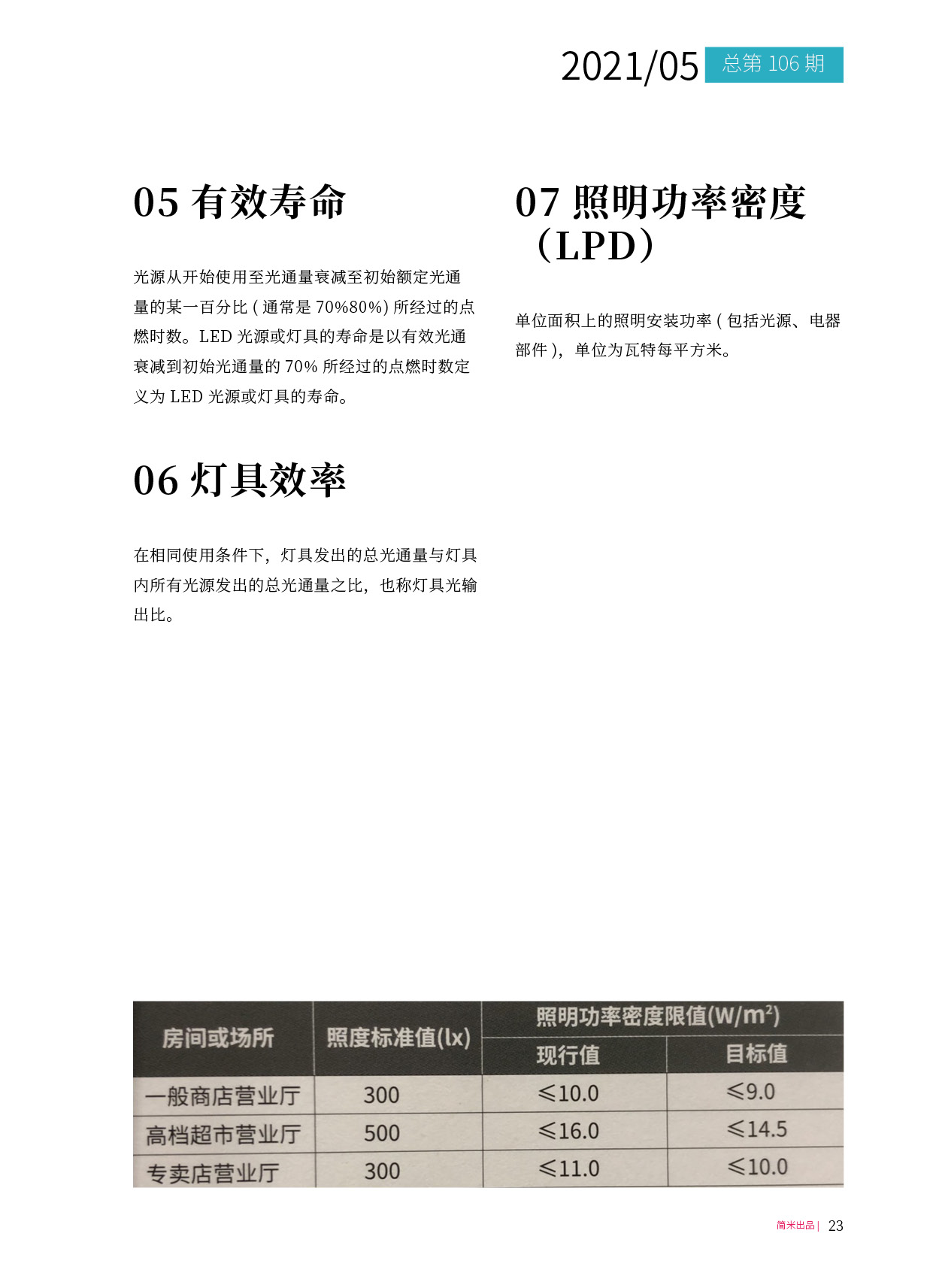 2021/05 总第 106 期

05 有效寿命

光源从开始使用至光通量衰减至初始额定光通量的某一百分比 ( 通常是 70%80%) 所经过的点燃时数。LED 光源或灯具的寿命是以有效光通衰减到初始光通量的 70% 所经过的点燃时数定义为 LED 光源或灯具的寿命。

06 灯具效率

在相同使用条件下，灯具发出的总光通量与灯具内所有光源发出的总光通量之比，也称灯具光输出比。

07 照明功率密度（LPD）

单位面积上的照明安装功率 ( 包括光源、电器部件 )，单位为瓦特每平方米。

| 房间或场所 | 照度标准值(lx) | 照明功率密度限值($W/m^2$) 现行值 | 照明功率密度限值($W/m^2$) 目标值 |
|---|---|---|---|
| 一般商店营业厅 | 300 | ≤10.0 | ≤9.0 |
| 高档超市营业厅 | 500 | ≤16.0 | ≤14.5 |
| 专卖店营业厅 | 300 | ≤11.0 | ≤10.0 |

简米出品 | 23